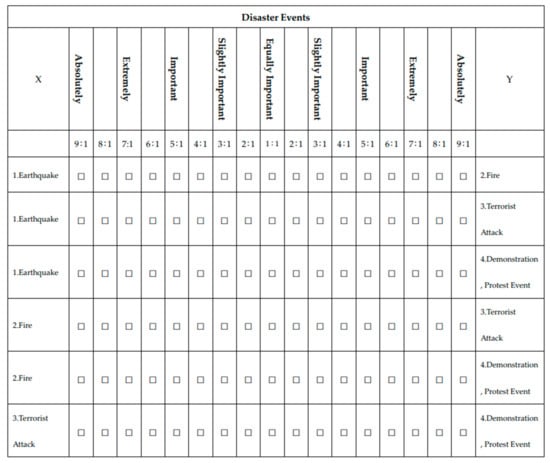 Disaster Events

| X | Absolutely | | Extremely | | Important | | Slightly Important | | Equally Important | | Slightly Important | | Important | | Extremely | | Absolutely | Y |
|---|---|---|---|---|---|---|---|---|---|---|---|---|---|---|---|---|---|---|
| | 9:1 | 8:1 | 7:1 | 6:1 | 5:1 | 4:1 | 3:1 | 2:1 | 1:1 | 2:1 | 3:1 | 4:1 | 5:1 | 6:1 | 7:1 | 8:1 | 9:1 | |
| 1.Earthquake | □ | □ | □ | □ | □ | □ | □ | □ | □ | □ | □ | □ | □ | □ | □ | □ | □ | 2.Fire |
| 1.Earthquake | □ | □ | □ | □ | □ | □ | □ | □ | □ | □ | □ | □ | □ | □ | □ | □ | □ | 3.Terrorist Attack |
| 1.Earthquake | □ | □ | □ | □ | □ | □ | □ | □ | □ | □ | □ | □ | □ | □ | □ | □ | □ | 4.Demonstration , Protest Event |
| 2.Fire | □ | □ | □ | □ | □ | □ | □ | □ | □ | □ | □ | □ | □ | □ | □ | □ | □ | 3.Terrorist Attack |
| 2.Fire | □ | □ | □ | □ | □ | □ | □ | □ | □ | □ | □ | □ | □ | □ | □ | □ | □ | 4.Demonstration , Protest Event |
| 3.Terrorist Attack | □ | □ | □ | □ | □ | □ | □ | □ | □ | □ | □ | □ | □ | □ | □ | □ | □ | 4.Demonstration , Protest Event |